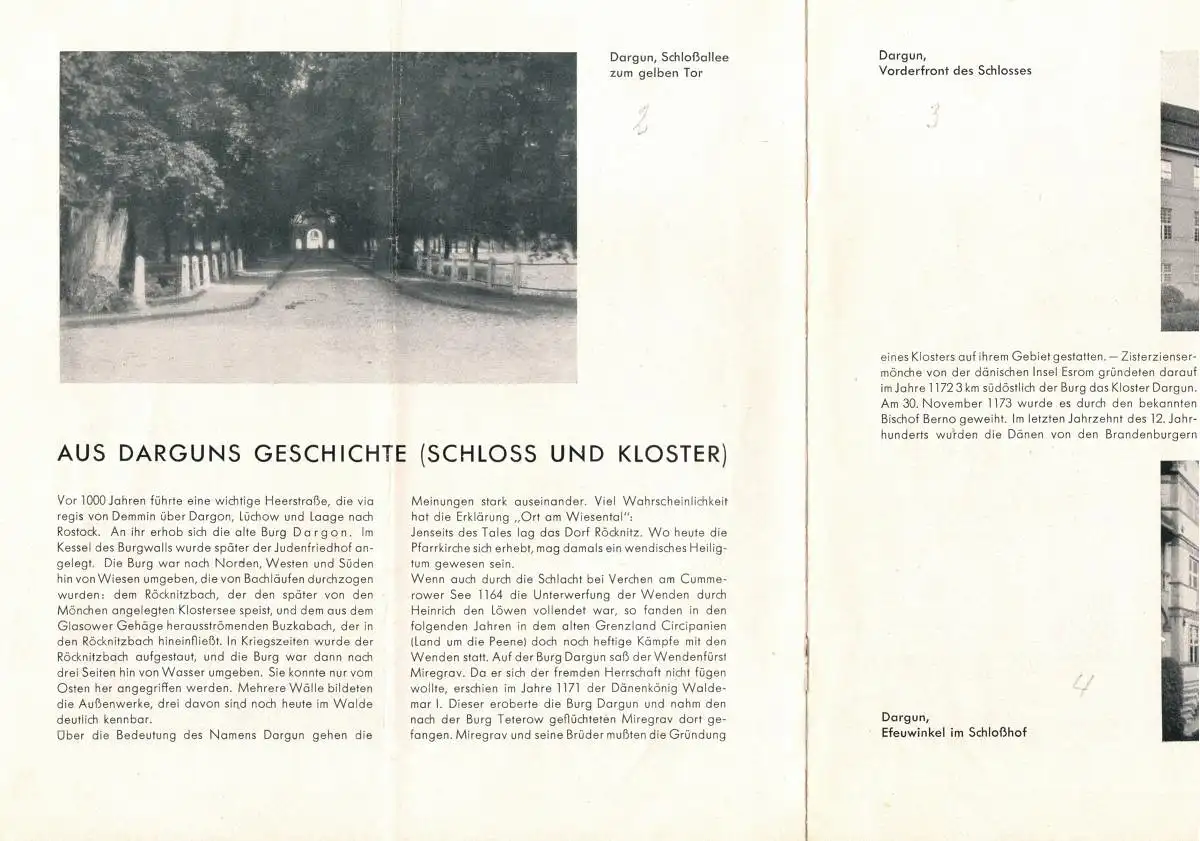 Dargun, Schloßallee zum gelben Tor

2

AUS DARGUNS GESCHICHTE (SCHLOSS UND KLOSTER)

Vor 1000 Jahren führte eine wichtige Heerstraße, die via regis von Demmin über Dargon, Lüchow und Laage nach Rostock. An ihr erhob sich die alte Burg Dargon. Im Kessel des Burgwalls wurde später der Judenfriedhof angelegt. Die Burg war nach Norden, Westen und Süden hin von Wiesen umgeben, die von Bachläufen durchzogen wurden: dem Röcknitzbach, der den später von den Mönchen angelegten Klostersee speist, und dem aus dem Glasower Gehäge herausströmenden Buzkabach, der in den Röcknitzbach hineinfließt. In Kriegszeiten wurde der Röcknitzbach aufgestaut, und die Burg war dann nach drei Seiten hin von Wasser umgeben. Sie konnte nur vom Osten her angegriffen werden. Mehrere Wälle bildeten die Außenwerke, drei davon sind noch heute im Walde deutlich kennbar.
Über die Bedeutung des Namens Dargun gehen die Meinungen stark auseinander. Viel Wahrscheinlichkeit hat die Erklärung „Ort am Wiesental":
Jenseits des Tales lag das Dorf Röcknitz. Wo heute die Pfarrkirche sich erhebt, mag damals ein wendisches Heiligtum gewesen sein.
Wenn auch durch die Schlacht bei Verchen am Cummerower See 1164 die Unterwerfung der Wenden durch Heinrich den Löwen vollendet war, so fanden in den folgenden Jahren in dem alten Grenzland Circipanien (Land um die Peene) doch noch heftige Kämpfe mit den Wenden statt. Auf der Burg Dargun saß der Wendenfürst Miregrav. Da er sich der fremden Herrschaft nicht fügen wollte, erschien im Jahre 1171 der Dänenkönig Waldemar I. Dieser eroberte die Burg Dargun und nahm den nach der Burg Teterow geflüchteten Miregrav dort gefangen. Miregrav und seine Brüder mußten die Gründung

Dargun, Vorderfront des Schlosses

3

eines Klosters auf ihrem Gebiet gestatten. — Zisterziensermönche von der dänischen Insel Esrom gründeten darauf im Jahre 1172 3 km südöstlich der Burg das Kloster Dargun. Am 30. November 1173 wurde es durch den bekannten Bischof Berno geweiht. Im letzten Jahrzehnt des 12. Jahrhunderts wurden die Dänen von den Brandenburgern

4

Dargun, Efeuwinkel im Schloßhof